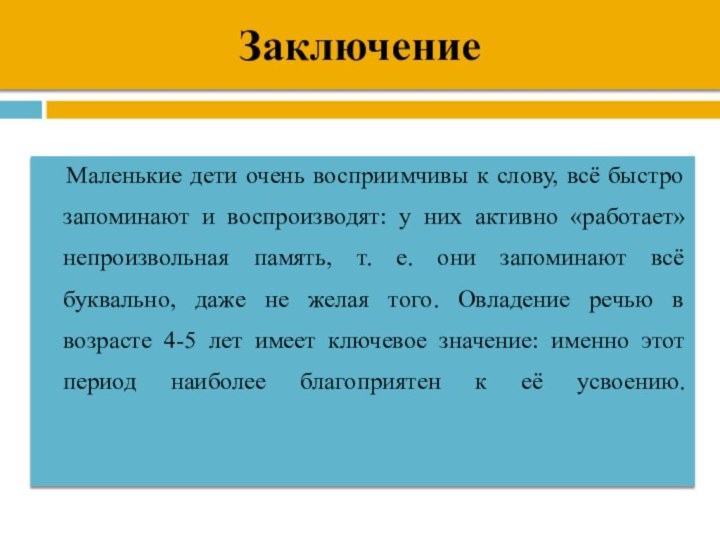 Заключение

Маленькие дети очень восприимчивы к слову, всё быстро запоминают и воспроизводят: у них активно «работает» непроизвольная память, т. е. они запоминают всё буквально, даже не желая того. Овладение речью в возрасте 4-5 лет имеет ключевое значение: именно этот период наиболее благоприятен к её усвоению.